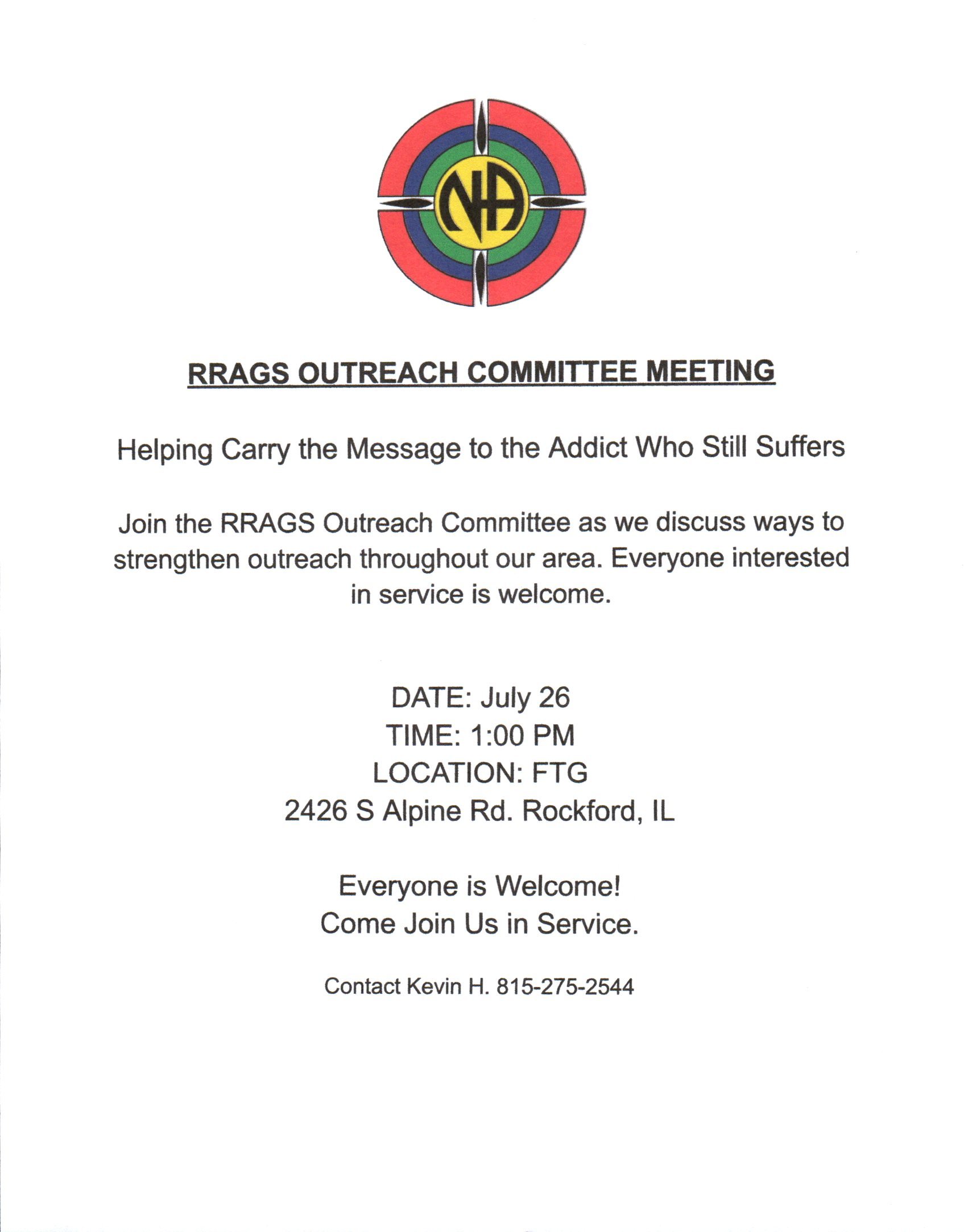 NA

RRAGS OUTREACH COMMITTEE MEETING

Helping Carry the Message to the Addict Who Still Suffers

Join the RRAGS Outreach Committee as we discuss ways to strengthen outreach throughout our area. Everyone interested in service is welcome.

DATE: July 26
TIME: 1:00 PM
LOCATION: FTG
2426 S Alpine Rd. Rockford, IL

Everyone is Welcome!
Come Join Us in Service.

Contact Kevin H. 815-275-2544